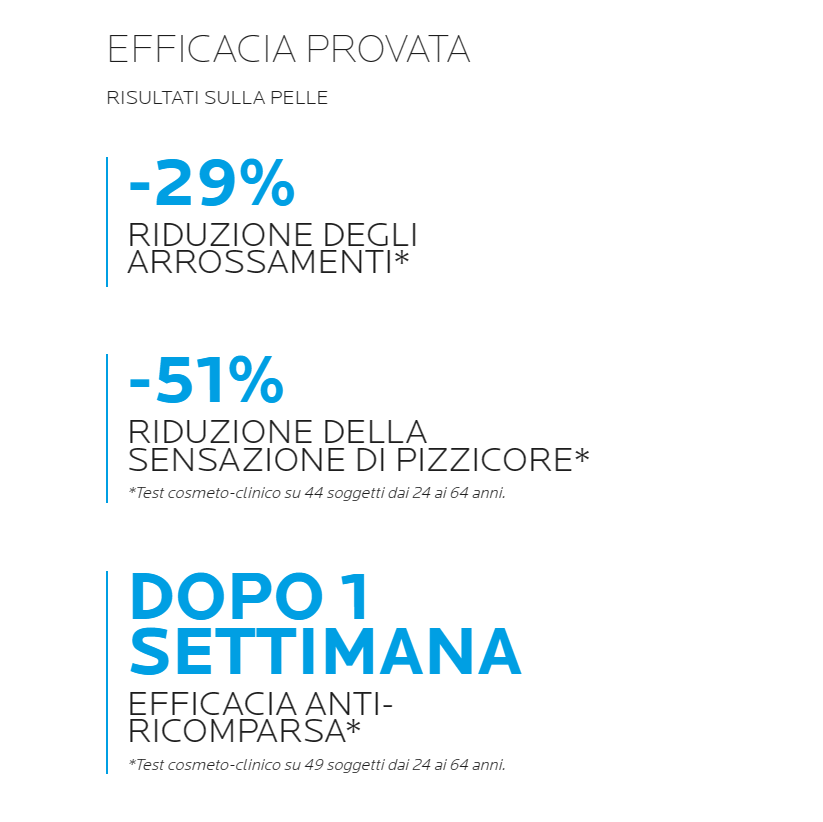 EFFICACIA PROVATA

RISULTATI SULLA PELLE

-29%
RIDUZIONE DEGLI ARROSSAMENTI*

-51%
RIDUZIONE DELLA SENSAZIONE DI PIZZICORE*
*Test cosmeto-clinico su 44 soggetti dai 24 ai 64 anni.

DOPO 1 SETTIMANA
EFFICACIA ANTI-RICOMPARSA*
*Test cosmeto-clinico su 49 soggetti dai 24 ai 64 anni.